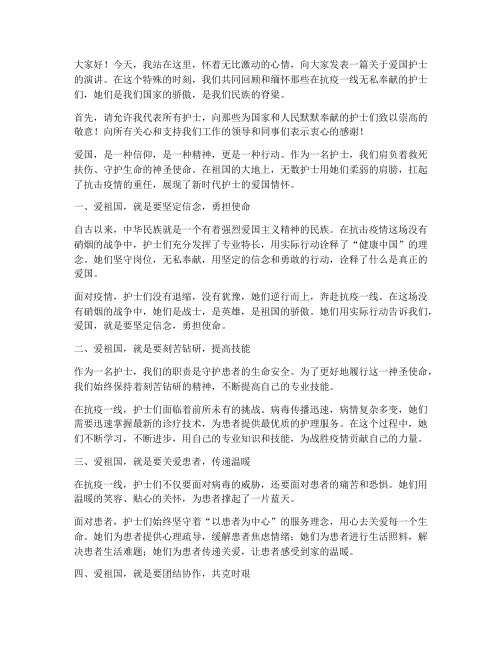 大家好！今天，我站在这里，怀着无比激动的心情，向大家发表一篇关于爱国护士的演讲。在这个特殊的时刻，我们共同回顾和缅怀那些在抗疫一线无私奉献的护士们，她们是我们国家的骄傲，是我们民族的脊梁。

首先，请允许我代表所有护士，向那些为国家和人民默默奉献的护士们致以崇高的敬意！向所有关心和支持我们工作的领导和同事们表示衷心的感谢！

爱国，是一种信仰，是一种精神，更是一种行动。作为一名护士，我们肩负着救死扶伤、守护生命的神圣使命。在祖国的大地上，无数护士用她们柔弱的肩膀，扛起了抗击疫情的重任，展现了新时代护士的爱国情怀。

一、爱祖国，就是要坚定信念，勇担使命

自古以来，中华民族就是一个有着强烈爱国主义精神的民族。在抗击疫情这场没有硝烟的战争中，护士们充分发挥了专业特长，用实际行动诠释了“健康中国”的理念。她们坚守岗位，无私奉献，用坚定的信念和勇敢的行动，诠释了什么是真正的爱国。

面对疫情，护士们没有退缩，没有犹豫，她们逆行而上，奔赴抗疫一线。在这场没有硝烟的战争中，她们是战士，是英雄，是祖国的骄傲。她们用实际行动告诉我们，爱国，就是要坚定信念，勇担使命。

二、爱祖国，就是要刻苦钻研，提高技能

作为一名护士，我们的职责是守护患者的生命安全。为了更好地履行这一神圣使命，我们始终保持着刻苦钻研的精神，不断提高自己的专业技能。

在抗疫一线，护士们面临着前所未有的挑战。病毒传播迅速，病情复杂多变，她们需要迅速掌握最新的诊疗技术，为患者提供最优质的护理服务。在这个过程中，她们不断学习，不断进步，用自己的专业知识和技能，为战胜疫情贡献自己的力量。

三、爱祖国，就是要关爱患者，传递温暖

在抗疫一线，护士们不仅要面对病毒的威胁，还要面对患者的痛苦和恐惧。她们用温暖的笑容、贴心的关怀，为患者撑起了一片蓝天。

面对患者，护士们始终坚守着“以患者为中心”的服务理念，用心去关爱每一个生命。她们为患者提供心理疏导，缓解患者焦虑情绪；她们为患者进行生活照料，解决患者生活难题；她们为患者传递关爱，让患者感受到家的温暖。

四、爱祖国，就是要团结协作，共克时艰